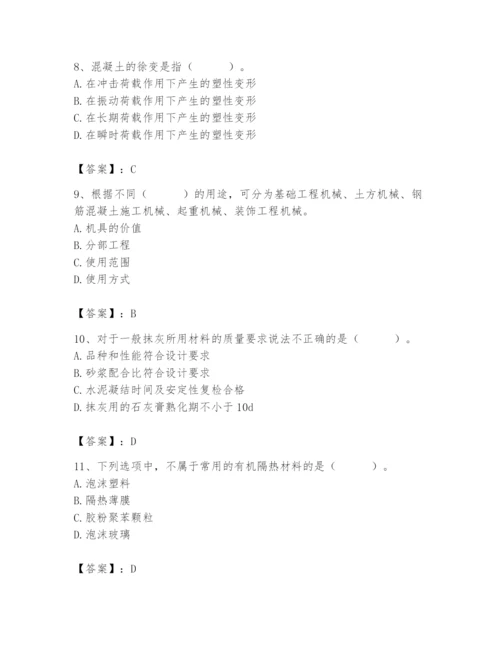 8、混凝土的徐变是指（ ）。
A. 在冲击荷载作用下产生的塑性变形
B. 在振动荷载作用下产生的塑性变形
C. 在长期荷载作用下产生的塑性变形
D. 在瞬时荷载作用下产生的塑性变形

【答案】：C

9、根据不同（ ）的用途，可分为基础工程机械、土方机械、钢筋混凝土施工机械、起重机械、装饰工程机械。
A. 机具的价值
B. 分部工程
C. 使用范围
D. 使用方式

【答案】：B

10、对于一般抹灰所用材料的质量要求说法不正确的是（ ）。
A. 品种和性能符合设计要求
B. 砂浆配合比符合设计要求
C. 水泥凝结时间及安定性复检合格
D. 抹灰用的石灰膏熟化期不小于 10d

【答案】：D

11、下列选项中，不属于常用的有机隔热材料的是（ ）。
A. 泡沫塑料
B. 隔热薄膜
C. 胶粉聚苯颗粒
D. 泡沫玻璃

【答案】：D